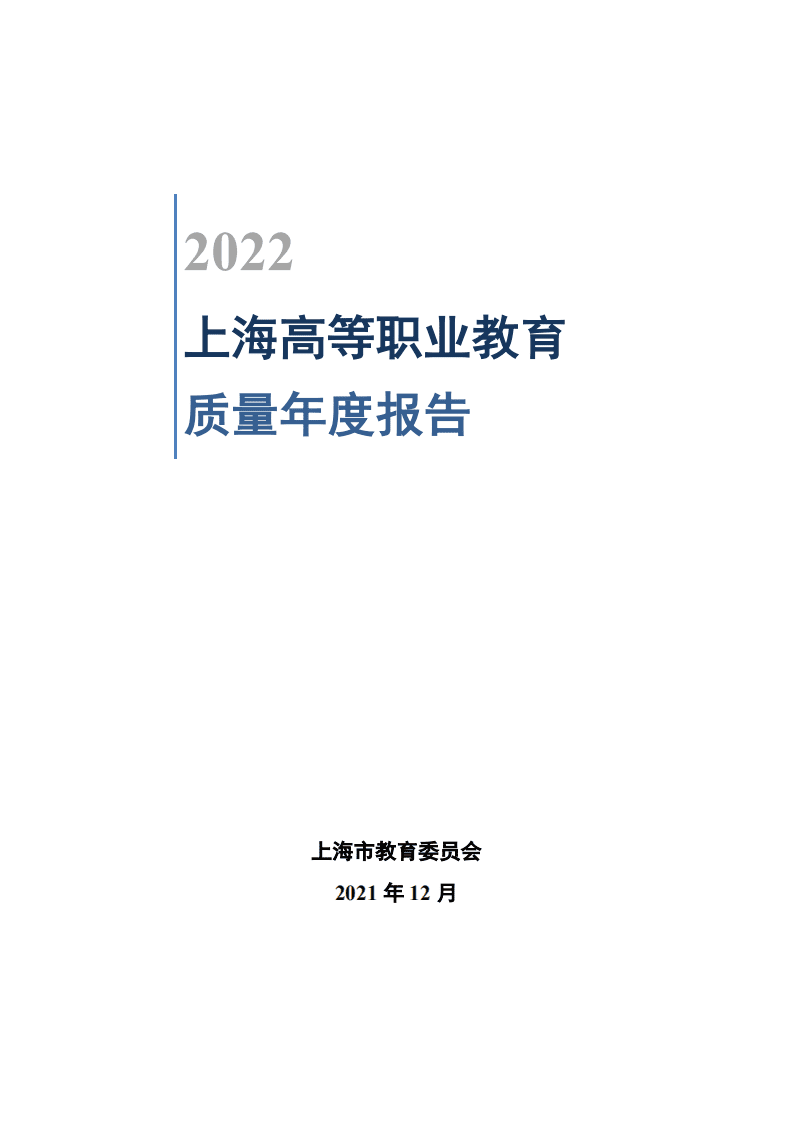 2022

上海高等职业教育

质量年度报告

上海市教育委员会

2021 年 12 月